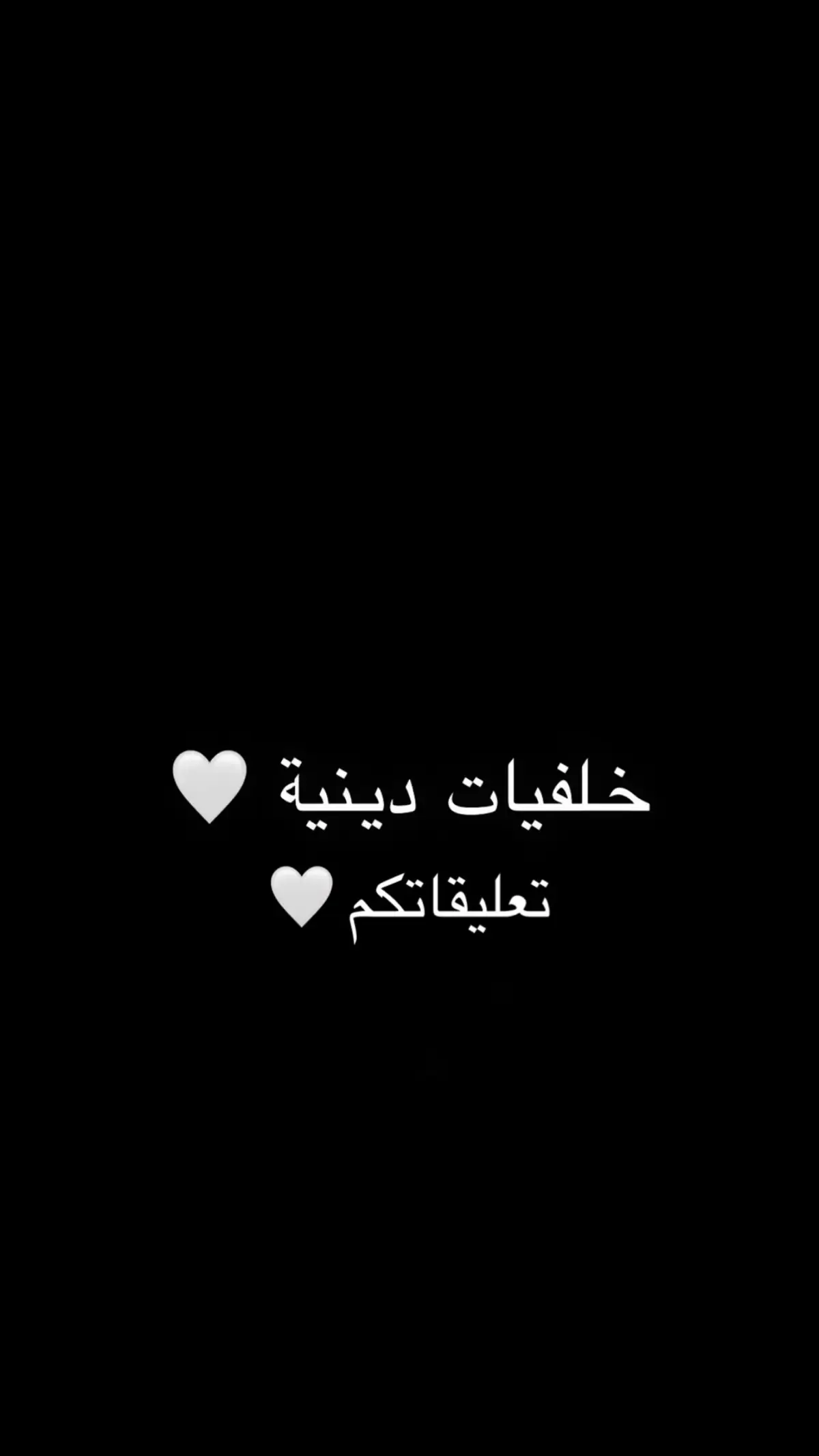 خلفيات دينية 🤍
تعليقاتكم 🤍